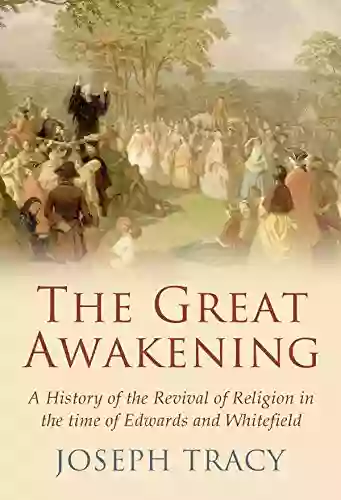 THE GREAT AWAKENING

A History of the Revival of Religion in the time of Edwards and Whitefield

JOSEPH TRACY